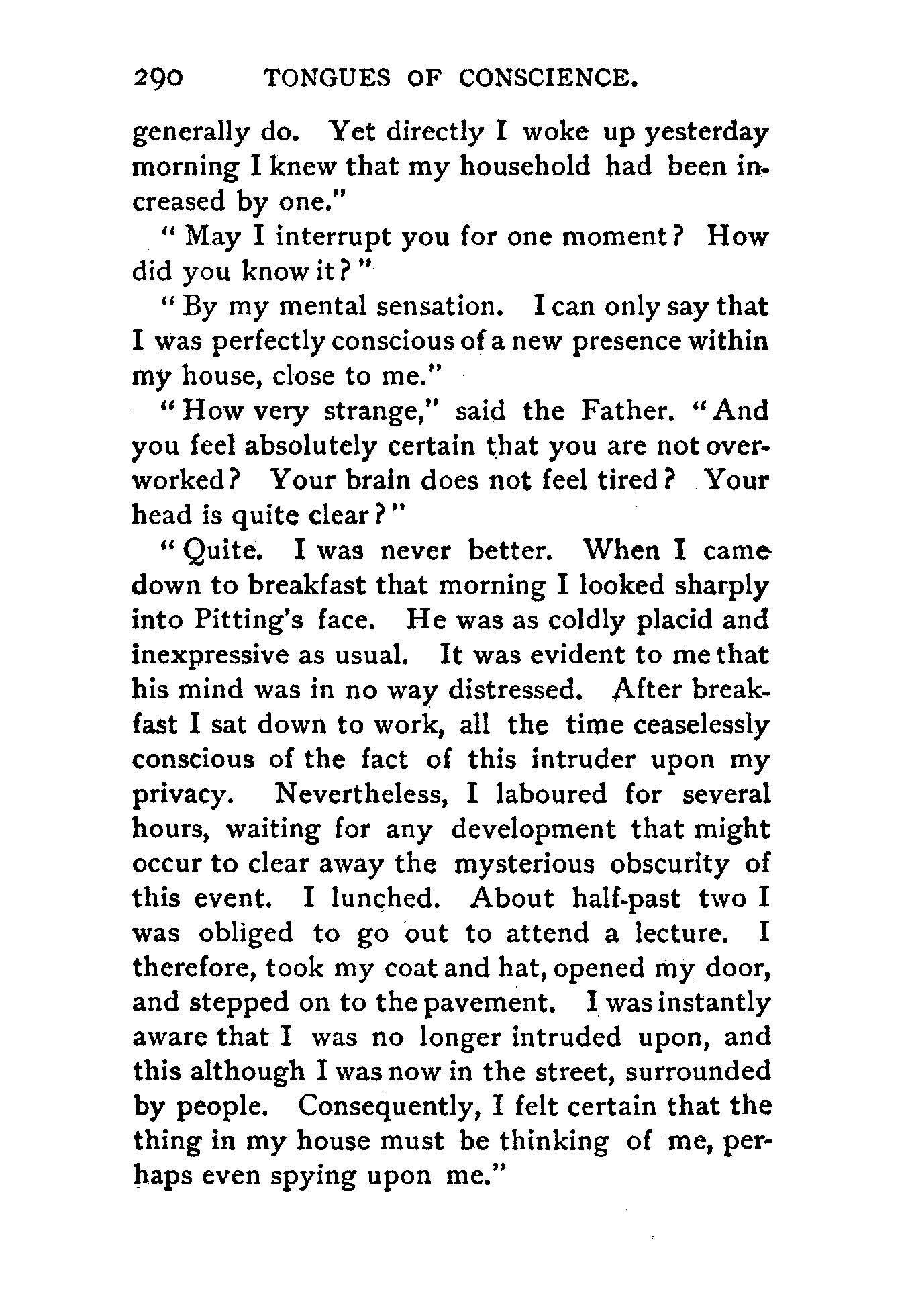 290 TONGUES OF CONSCIENCE.

generally do. Yet directly I woke up yesterday morning I knew that my household had been increased by one."

"May I interrupt you for one moment? How did you know it?"

"By my mental sensation. I can only say that I was perfectly conscious of a new presence within my house, close to me."

"How very strange," said the Father. "And you feel absolutely certain that you are not overworked? Your brain does not feel tired? Your head is quite clear?"

"Quite. I was never better. When I came down to breakfast that morning I looked sharply into Pitting's face. He was as coldly placid and inexpressive as usual. It was evident to me that his mind was in no way distressed. After breakfast I sat down to work, all the time ceaselessly conscious of the fact of this intruder upon my privacy. Nevertheless, I laboured for several hours, waiting for any development that might occur to clear away the mysterious obscurity of this event. I lunched. About half-past two I was obliged to go out to attend a lecture. I therefore, took my coat and hat, opened my door, and stepped on to the pavement. I was instantly aware that I was no longer intruded upon, and this although I was now in the street, surrounded by people. Consequently, I felt certain that the thing in my house must be thinking of me, perhaps even spying upon me."